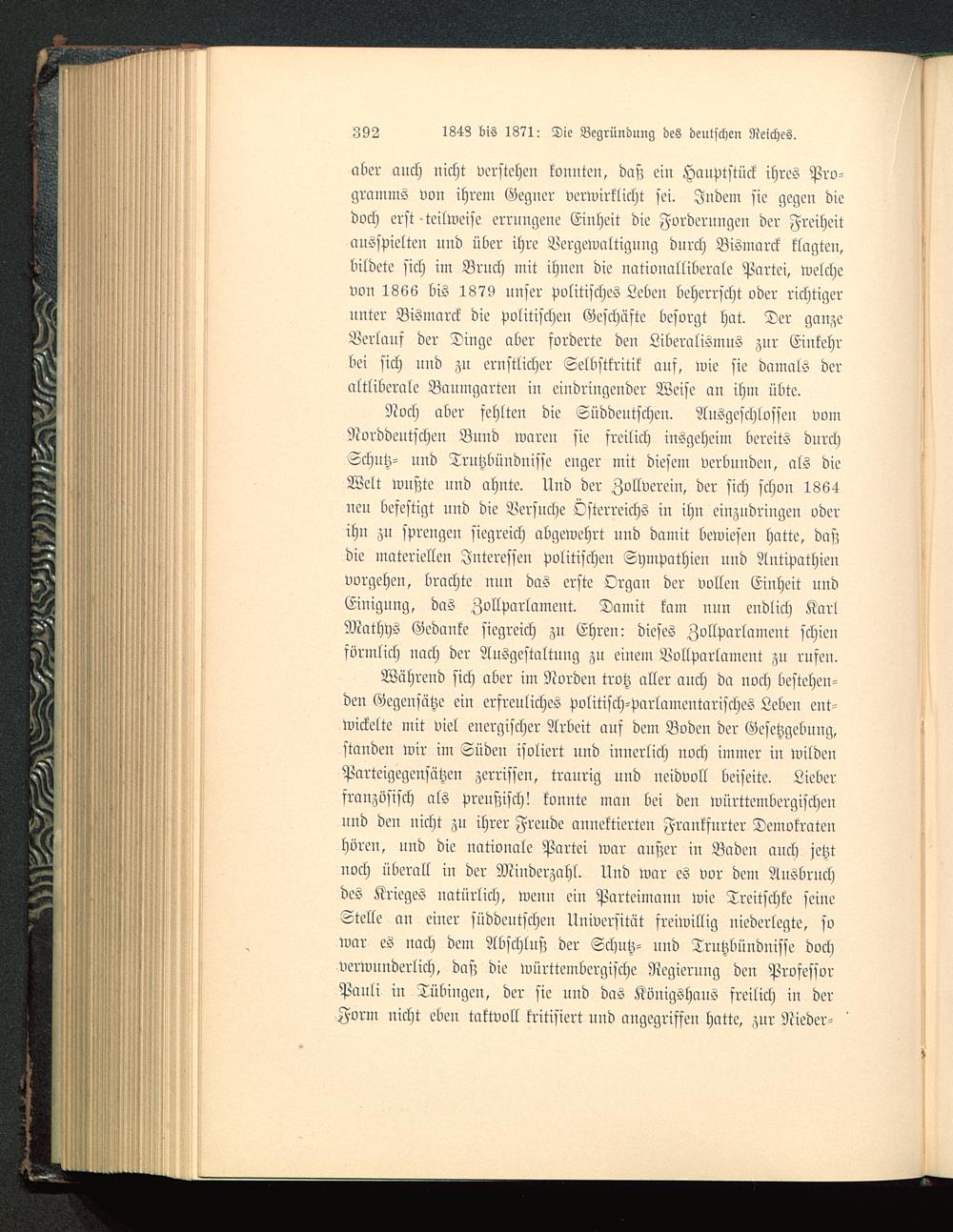 392 1848 bis 1871: Die Begründung des deutschen Reiches.

aber auch nicht verstehen konnten, daß ein Hauptstück ihres Programms von ihrem Gegner verwirklicht sei. Indem sie gegen die doch erst teilweise errungene Einheit die Forderungen der Freiheit ausspielten und über ihre Vergewaltigung durch Bismarck klagten, bildete sich im Bruch mit ihnen die nationalliberale Partei, welche von 1866 bis 1879 unser politisches Leben beherrscht oder richtiger unter Bismarck die politischen Geschäfte besorgt hat. Der ganze Verlauf der Dinge aber forderte den Liberalismus zur Einkehr bei sich und zu ernstlicher Selbstkritik auf, wie sie damals der altliberale Baumgarten in eindringender Weise an ihm übte.

Noch aber fehlten die Süddeutschen. Ausgeschlossen vom Norddeutschen Bund waren sie freilich insgeheim bereits durch Schutz- und Trutzbündnisse enger mit diesem verbunden, als die Welt wußte und ahnte. Und der Zollverein, der sich schon 1864 neu befestigt und die Versuche Österreichs in ihn einzudringen oder ihn zu sprengen siegreich abgewehrt und damit bewiesen hatte, daß die materiellen Interessen politischen Sympathien und Antipathien vorgehen, brachte nun das erste Organ der vollen Einheit und Einigung, das Zollparlament. Damit kam nun endlich Karl Mathys Gedanke siegreich zu Ehren: dieses Zollparlament schien förmlich nach der Ausgestaltung zu einem Vollparlament zu rufen.

Während sich aber im Norden trotz aller auch da noch bestehenden Gegensätze ein erfreuliches politisch-parlamentarisches Leben entwickelte mit viel energischer Arbeit auf dem Boden der Gesetzgebung, standen wir im Süden isoliert und innerlich noch immer in wilden Parteigegensätzen zerrissen, traurig und neidvoll beiseite. Lieber französisch als preußisch! konnte man bei den württembergischen und den nicht zu ihrer Freude annektierten Frankfurter Demokraten hören, und die nationale Partei war außer in Baden auch jetzt noch überall in der Minderzahl. Und war es vor dem Ausbruch des Krieges natürlich, wenn ein Parteimann wie Treitschke seine Stelle an einer süddeutschen Universität freiwillig niederlegte, so war es nach dem Abschluß der Schutz- und Trutzbündnisse doch verwunderlich, daß die württembergische Regierung den Professor Pauli in Tübingen, der sie und das Königshaus freilich in der Form nicht eben taktvoll kritisiert und angegriffen hatte, zur Nieder-